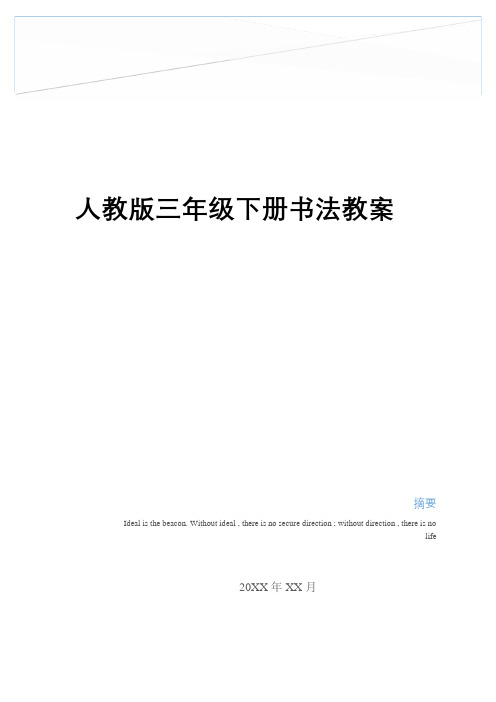 人教版三年级下册书法教案

摘要

Ideal is the beacon. Without ideal , there is no secure direction ; without direction , there is no life

20XX 年 XX 月